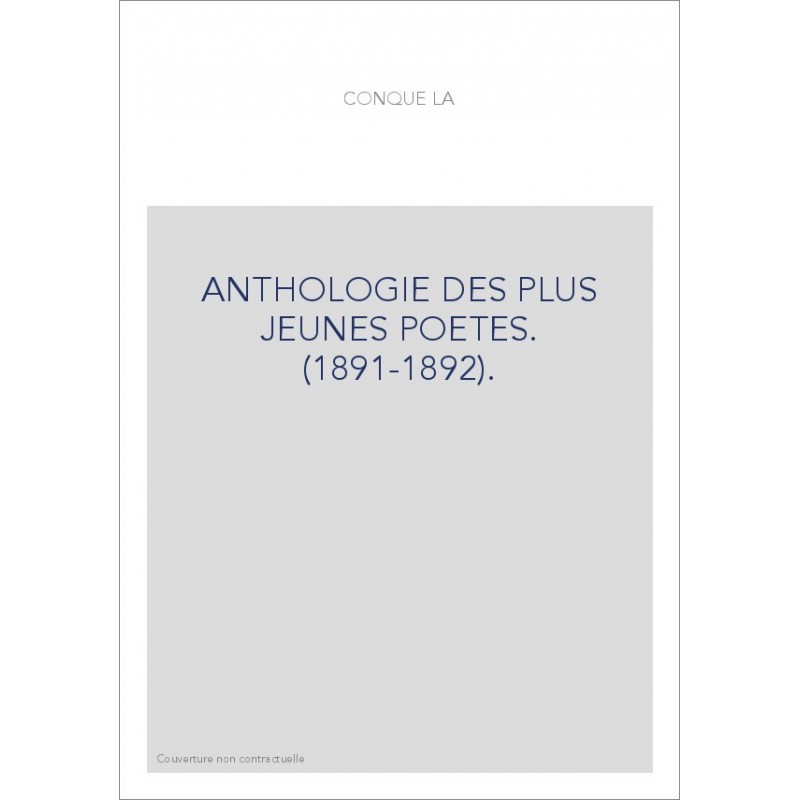 CONQUE LA

ANTHOLOGIE DES PLUS JEUNES POETES. (1891-1892).

Couverture non contractuelle